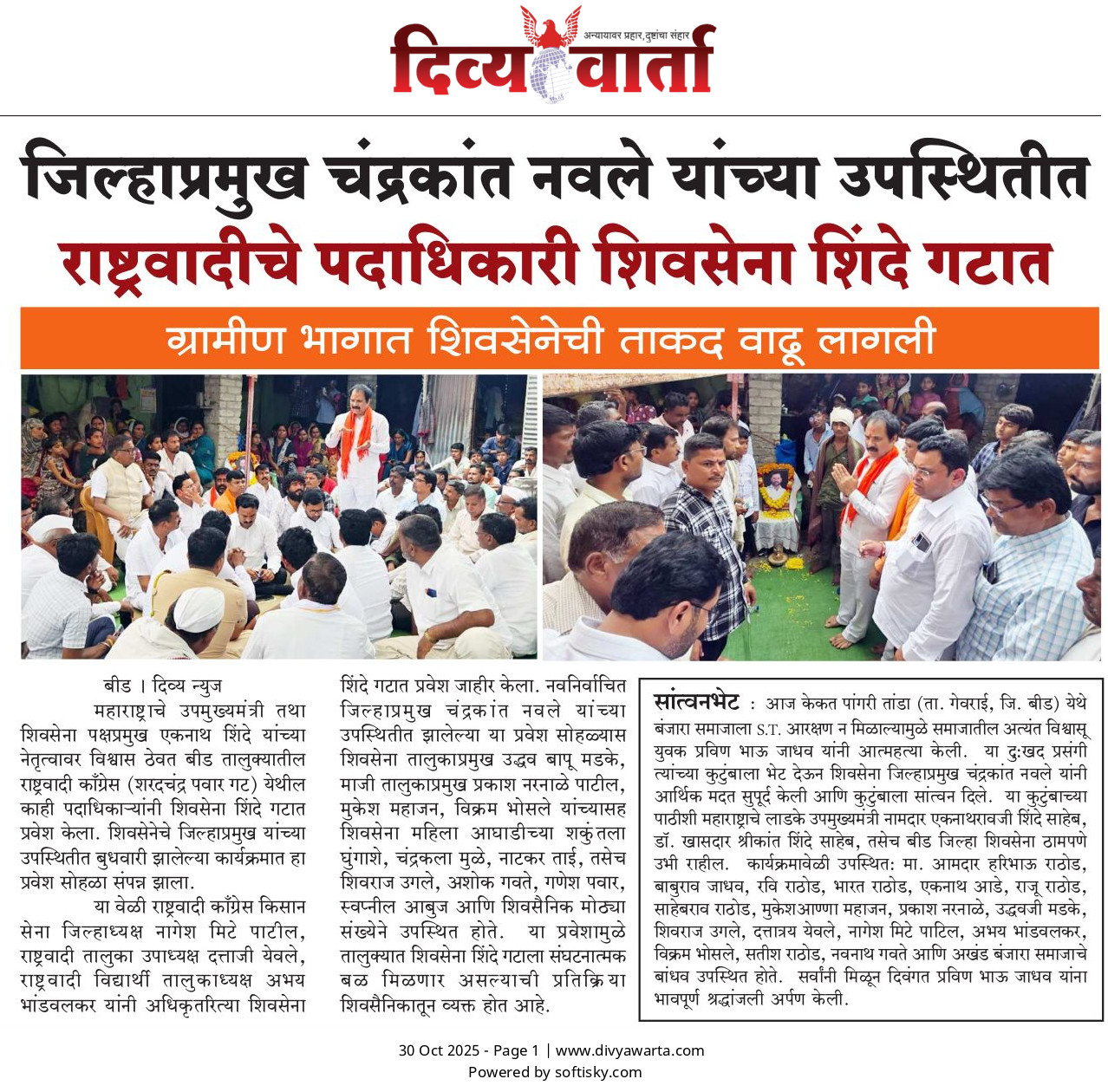 अन्यायावर प्रहार, दुष्टांचा संहार
दिव्य वार्ता

जिल्हाप्रमुख चंद्रकांत नवले यांच्या उपस्थितीत
राष्ट्रवादीचे पदाधिकारी शिवसेना शिंदे गटात

ग्रामीण भागात शिवसेनेची ताकद वाढू लागली

बीड । दिव्य न्युज
महाराष्ट्राचे उपमुख्यमंत्री तथा शिवसेना पक्षप्रमुख एकनाथ शिंदे यांच्या नेतृत्वावर विश्वास ठेवत बीड तालुक्यातील राष्ट्रवादी काँग्रेस (शरदचंद्र पवार गट) येथील काही पदाधिकाऱ्यांनी शिवसेना शिंदे गटात प्रवेश केला. शिवसेनेचे जिल्हाप्रमुख यांच्या उपस्थितीत बुधवारी झालेल्या कार्यक्रमात हा प्रवेश सोहळा संपन्न झाला.

या वेळी राष्ट्रवादी काँग्रेस किसान सेना जिल्हाध्यक्ष नागेश मिटे पाटील, राष्ट्रवादी तालुका उपाध्यक्ष दत्ताजी येवले, राष्ट्रवादी विद्यार्थी तालुकाध्यक्ष अभय भांडवलकर यांनी अधिकृतरित्या शिवसेना शिंदे गटात प्रवेश जाहीर केला. नवनिर्वाचित जिल्हाप्रमुख चंद्रकांत नवले यांच्या उपस्थितीत झालेल्या या प्रवेश सोहळ्यास शिवसेना तालुकाप्रमुख उद्धव बापू मडके, माजी तालुकाप्रमुख प्रकाश नरनाळे पाटील, मुकेश महाजन, विक्रम भोसले यांच्यासह शिवसेना महिला आघाडीच्या शकुंतला घुंगाशे, चंद्रकला मुळे, नाटकर ताई, तसेच शिवराज उगले, अशोक गवते, गणेश पवार, स्वप्नील आबुज आणि शिवसैनिक मोठ्या संख्येने उपस्थित होते. या प्रवेशामुळे तालुक्यात शिवसेना शिंदे गटाला संघटनात्मक बळ मिळणार असल्याची प्रतिक्रिया शिवसैनिकातून व्यक्त होत आहे.

सांत्वनभेट : आज केकत पांगरी तांडा (ता. गेवराई, जि. बीड) येथे बंजारा समाजाला S.T. आरक्षण न मिळाल्यामुळे समाजातील अत्यंत विश्वासू युवक प्रविण भाऊ जाधव यांनी आत्महत्या केली. या दुःखद प्रसंगी त्यांच्या कुटुंबाला भेट देऊन शिवसेना जिल्हाप्रमुख चंद्रकांत नवले यांनी आर्थिक मदत सुपूर्द केली आणि कुटुंबाला सांत्वन दिले. या कुटुंबाच्या पाठीशी महाराष्ट्राचे लाडके उपमुख्यमंत्री नामदार एकनाथरावजी शिंदे साहेब, डॉ. खासदार श्रीकांत शिंदे साहेब, तसेच बीड जिल्हा शिवसेना ठामपणे उभी राहील. कार्यक्रमावेळी उपस्थित: मा. आमदार हरिभाऊ राठोड, बाबुराव जाधव, रवि राठोड, भारत राठोड, एकनाथ आडे, राजू राठोड, साहेबराव राठोड, मुकेशआण्णा महाजन, प्रकाश नरनाळे, उद्धवजी मडके, शिवराज उगले, दत्तात्रय येवले, नागेश मिटे पाटिल, अभय भांडवलकर, विक्रम भोसले, सतीश राठोड, नवनाथ गवते आणि अखंड बंजारा समाजाचे बांधव उपस्थित होते. सर्वांनी मिळून दिवंगत प्रविण भाऊ जाधव यांना भावपूर्ण श्रद्धांजली अर्पण केली.

30 Oct 2025 - Page 1 | www.divyawarta.com
Powered by softisky.com